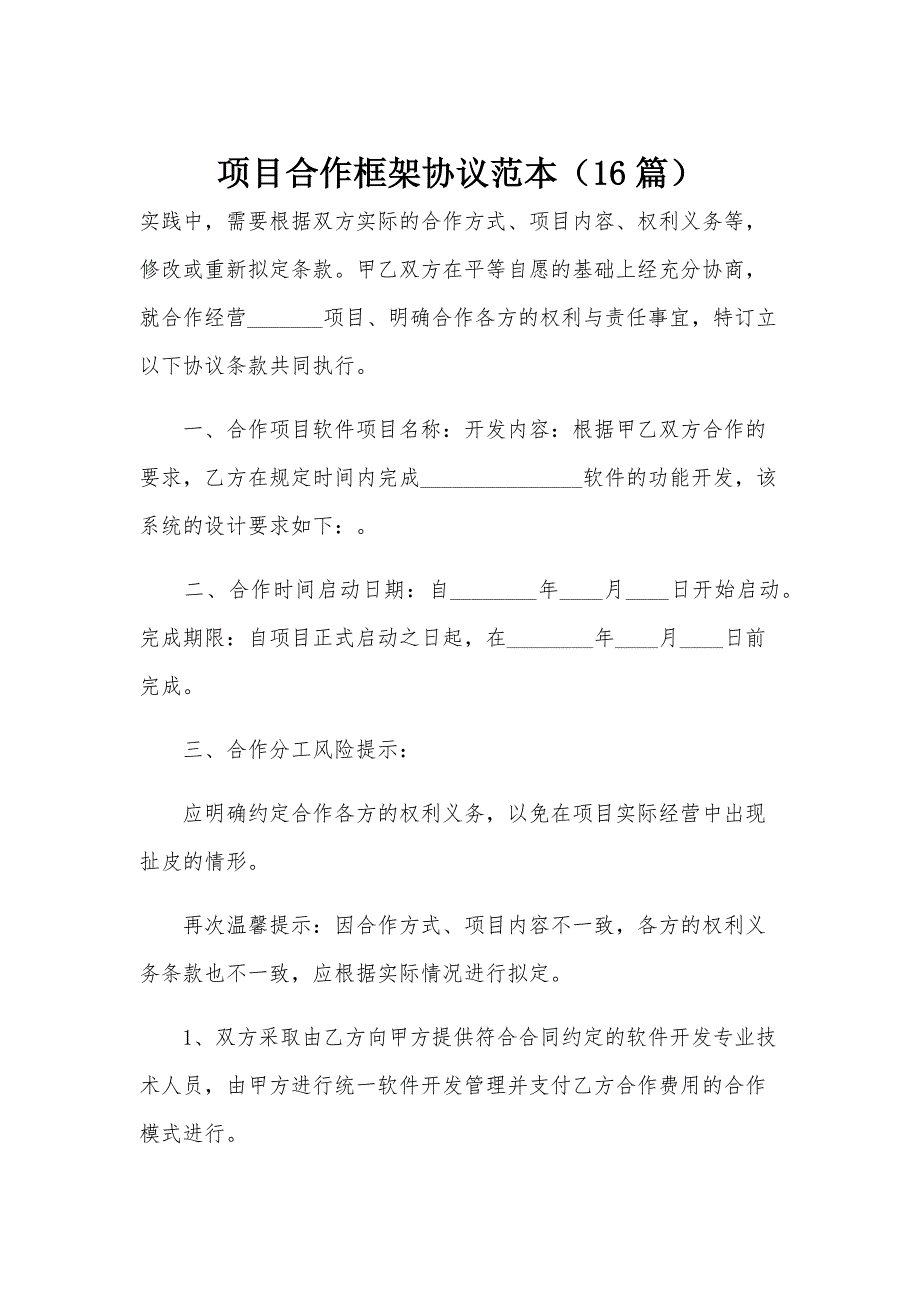 项目合作框架协议范本（16篇）

实践中，需要根据双方实际的合作方式、项目内容、权利义务等，修改或重新拟定条款。甲乙双方在平等自愿的基础上经充分协商，就合作经营_______项目、明确合作各方的权利与责任事宜，特订立以下协议条款共同执行。

一、合作项目软件项目名称：开发内容：根据甲乙双方合作的要求，乙方在规定时间内完成_______________软件的功能开发，该系统的设计要求如下：。

二、合作时间启动日期：自________年____月____日开始启动。完成期限：自项目正式启动之日起，在________年____月____日前完成。

三、合作分工风险提示：

应明确约定合作各方的权利义务，以免在项目实际经营中出现扯皮的情形。

再次温馨提示：因合作方式、项目内容不一致，各方的权利义务条款也不一致，应根据实际情况进行拟定。

1、双方采取由乙方向甲方提供符合合同约定的软件开发专业技术人员，由甲方进行统一软件开发管理并支付乙方合作费用的合作模式进行。